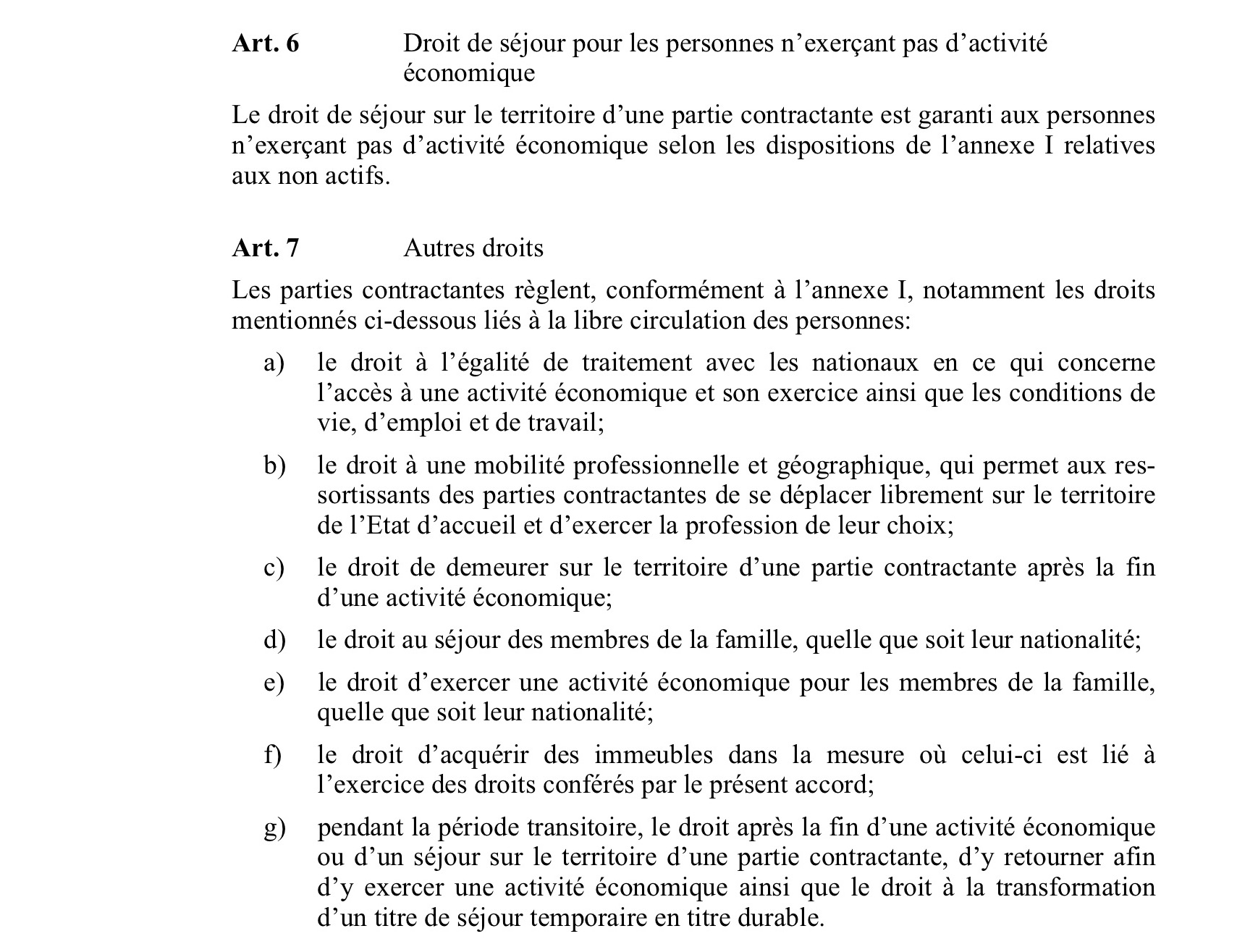 Art. 6 Droit de séjour pour les personnes n'exerçant pas d'activité économique

Le droit de séjour sur le territoire d'une partie contractante est garanti aux personnes n'exerçant pas d'activité économique selon les dispositions de l'annexe I relatives aux non actifs.

Art. 7 Autres droits

Les parties contractantes règlent, conformément à l'annexe I, notamment les droits mentionnés ci-dessous liés à la libre circulation des personnes:

a) le droit à l'égalité de traitement avec les nationaux en ce qui concerne l'accès à une activité économique et son exercice ainsi que les conditions de vie, d'emploi et de travail;

b) le droit à une mobilité professionnelle et géographique, qui permet aux ressortissants des parties contractantes de se déplacer librement sur le territoire de l'Etat d'accueil et d'exercer la profession de leur choix;

c) le droit de demeurer sur le territoire d'une partie contractante après la fin d'une activité économique;

d) le droit au séjour des membres de la famille, quelle que soit leur nationalité;

e) le droit d'exercer une activité économique pour les membres de la famille, quelle que soit leur nationalité;

f) le droit d'acquérir des immeubles dans la mesure où celui-ci est lié à l'exercice des droits conférés par le présent accord;

g) pendant la période transitoire, le droit après la fin d'une activité économique ou d'un séjour sur le territoire d'une partie contractante, d'y retourner afin d'y exercer une activité économique ainsi que le droit à la transformation d'un titre de séjour temporaire en titre durable.